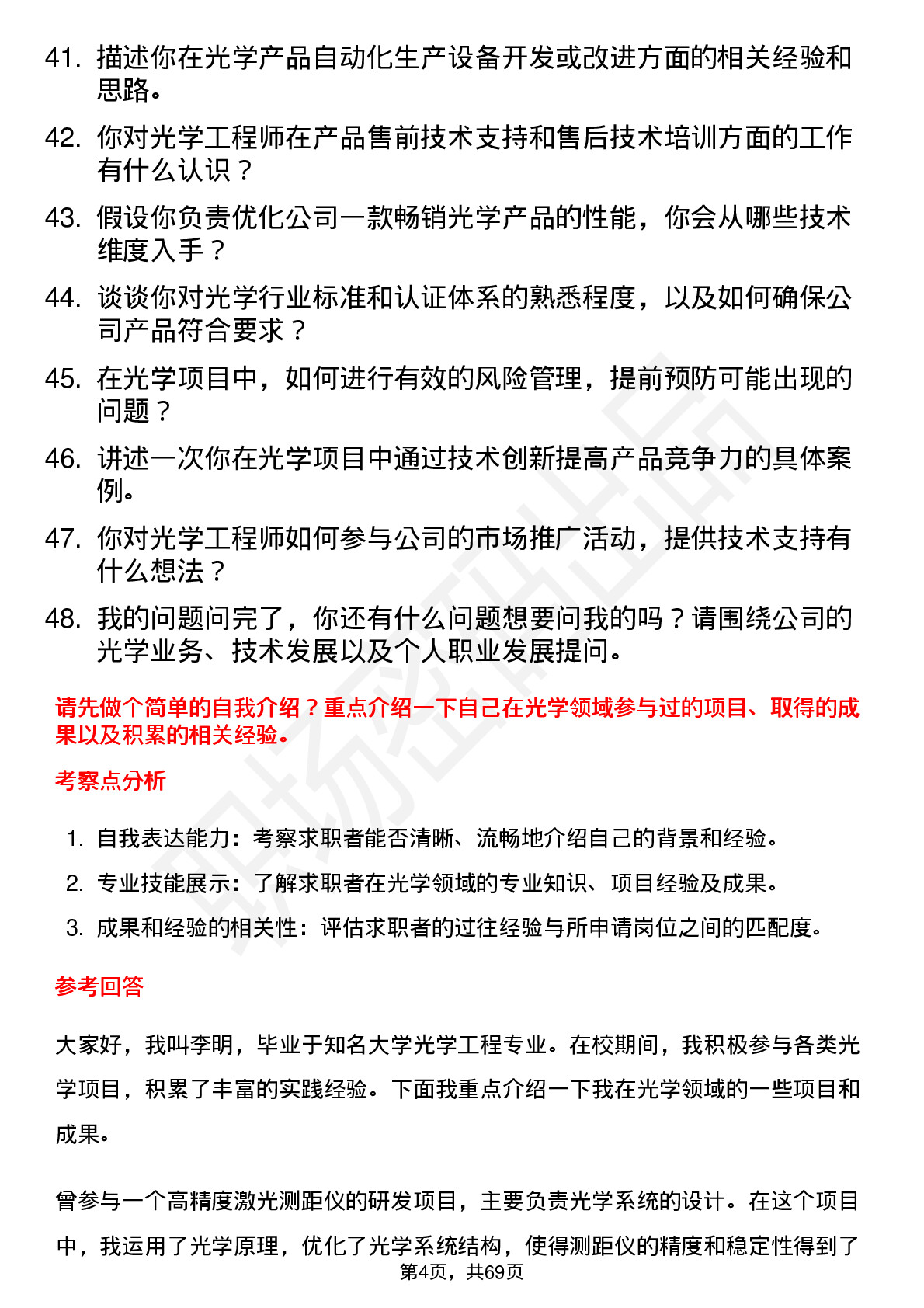 41. 描述你在光学产品自动化生产设备开发或改进方面的相关经验和思路。

42. 你对光学工程师在产品售前技术支持和售后技术培训方面的工作有什么认识？

43. 假设你负责优化公司一款畅销光学产品的性能，你会从哪些技术维度入手？

44. 谈谈你对光学行业标准和认证体系的熟悉程度，以及如何确保公司产品符合要求？

45. 在光学项目中，如何进行有效的风险管理，提前预防可能出现的问题？

46. 讲述一次你在光学项目中通过技术创新提高产品竞争力的具体案例。

47. 你对光学工程师如何参与公司的市场推广活动，提供技术支持有什么想法？

48. 我的问题问完了，你还有什么问题想要问我的吗？请围绕公司的光学业务、技术发展以及个人职业发展提问。

请先做个简单的自我介绍？重点介绍一下自己在光学领域参与过的项目、取得的成果以及积累的相关经验。

考察点分析

1. 自我表达能力：考察求职者能否清晰、流畅地介绍自己的背景和经验。
2. 专业技能展示：了解求职者在光学领域的专业知识、项目经验及成果。
3. 成果和经验的相关性：评估求职者的过往经验与所申请岗位之间的匹配度。

参考回答

大家好，我叫李明，毕业于知名大学光学工程专业。在校期间，我积极参与各类光学项目，积累了丰富的实践经验。下面我重点介绍一下我在光学领域的一些项目和成果。

曾参与一个高精度激光测距仪的研发项目，主要负责光学系统的设计。在这个项目中，我运用了光学原理，优化了光学系统结构，使得测距仪的精度和稳定性得到了

第4页，共69页